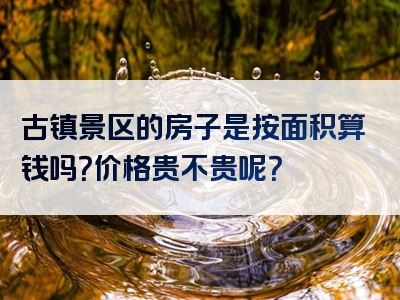 古镇景区的房子是按面积算钱吗?价格贵不贵呢?